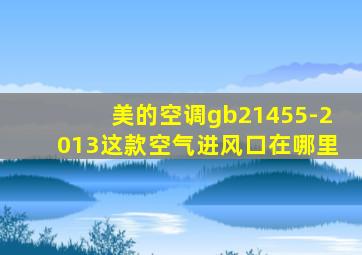 美的空调gb21455-2013这款空气进风口在哪里